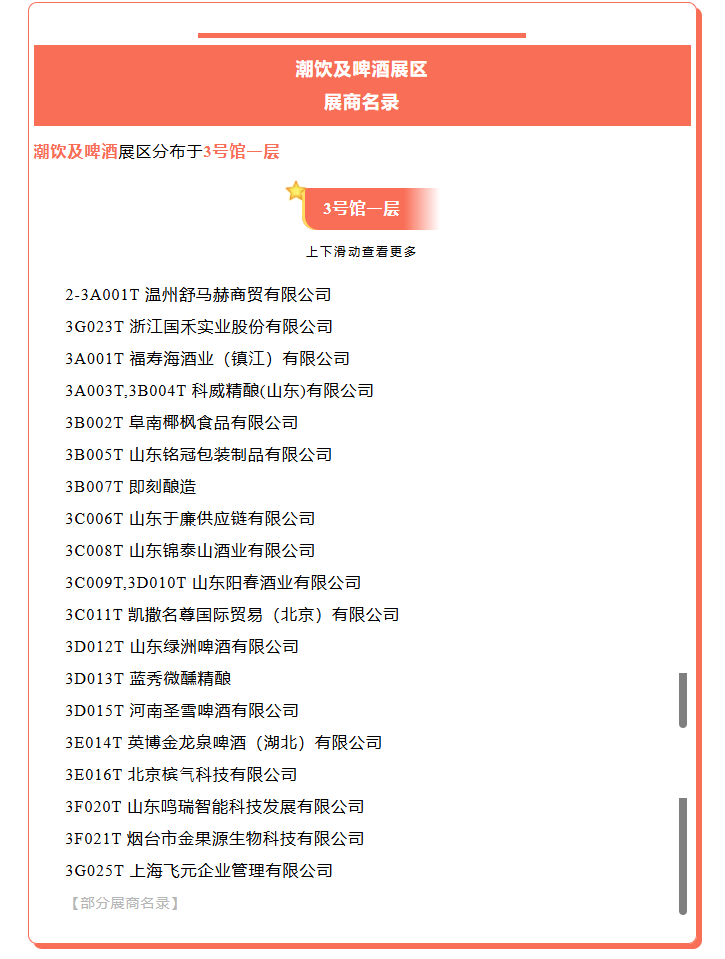 潮饮及啤酒展区
展商名录

潮饮及啤酒展区分布于3号馆一层

3号馆一层

上下滑动查看更多

2-3A001T 温州舒马赫商贸有限公司
3G023T 浙江国禾实业股份有限公司
3A001T 福寿海酒业（镇江）有限公司
3A003T,3B004T 科威精酿(山东)有限公司
3B002T 阜南椰枫食品有限公司
3B005T 山东铭冠包装制品有限公司
3B007T 即刻酿造
3C006T 山东于廉供应链有限公司
3C008T 山东锦泰山酒业有限公司
3C009T,3D010T 山东阳春酒业有限公司
3C011T 凯撒名尊国际贸易（北京）有限公司
3D012T 山东绿洲啤酒有限公司
3D013T 蓝秀微醺精酿
3D015T 河南圣雪啤酒有限公司
3E014T 英博金龙泉啤酒（湖北）有限公司
3E016T 北京槟气科技有限公司
3F020T 山东鸣瑞智能科技发展有限公司
3F021T 烟台市金果源生物科技有限公司
3G025T 上海飞元企业管理有限公司

【部分展商名录】